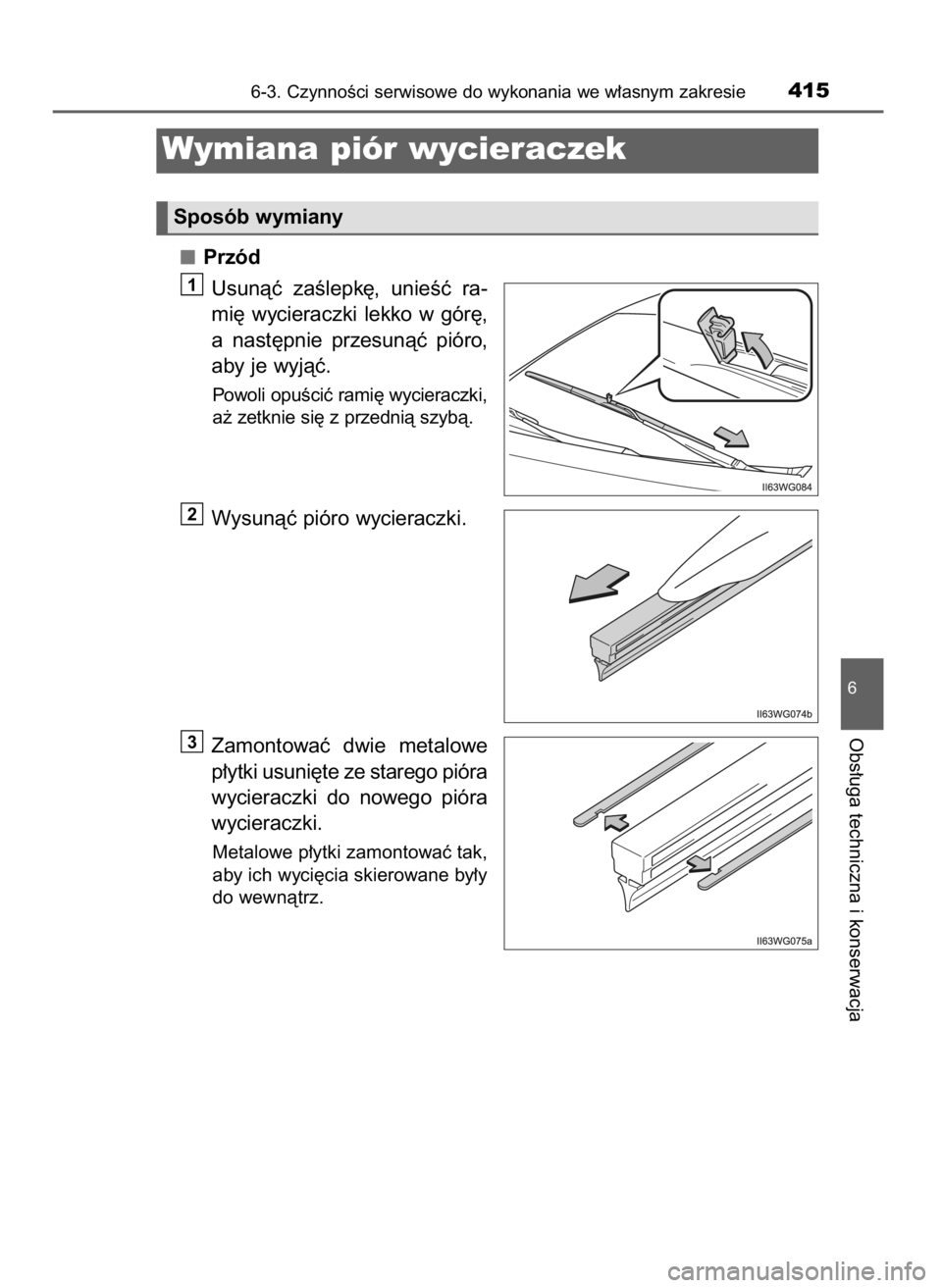 6-3. Czynności serwisowe do wykonania we własnym zakresie 415

Wymiana piór wycieraczek

Sposób wymiany

■ Przód

1 Usunąć zaślepkę, unieść ramię wycieraczki lekko w górę, a następnie przesunąć pióro, aby je wyjąć.

Powoli opuścić ramię wycieraczki, aż zetknie się z przednią szybą.

II63WG084

2 Wysunąć pióro wycieraczki.

II63WG074b

3 Zamontować dwie metalowe płytki usunięte ze starego pióra wycieraczki do nowego pióra wycieraczki.

Metalowe płytki zamontować tak, aby ich wycięcia skierowane były do wewnątrz.

II63WG075a

6

Obsługa techniczna i konserwacja

carmanualsonline.info